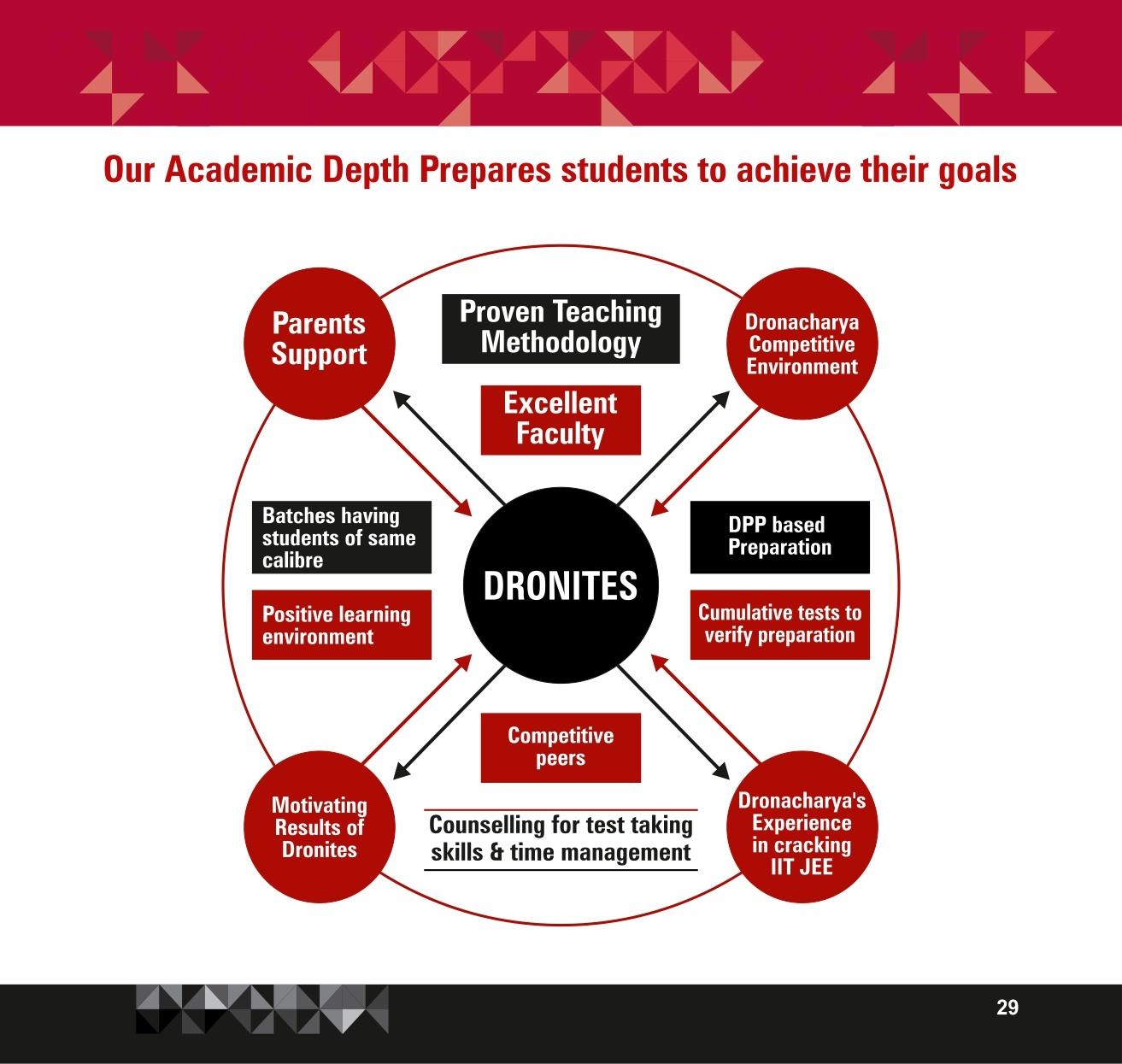 Our Academic Depth Prepares students to achieve their goals

Parents Support

Proven Teaching Methodology

Dronacharya Competitive Environment

Excellent Faculty

Batches having students of same calibre

DRONITES

DPP based Preparation

Positive learning environment

Cumulative tests to verify preparation

Competitive peers

Motivating Results of Dronites

Counselling for test taking skills & time management

Dronacharya's Experience in cracking IIT JEE

29